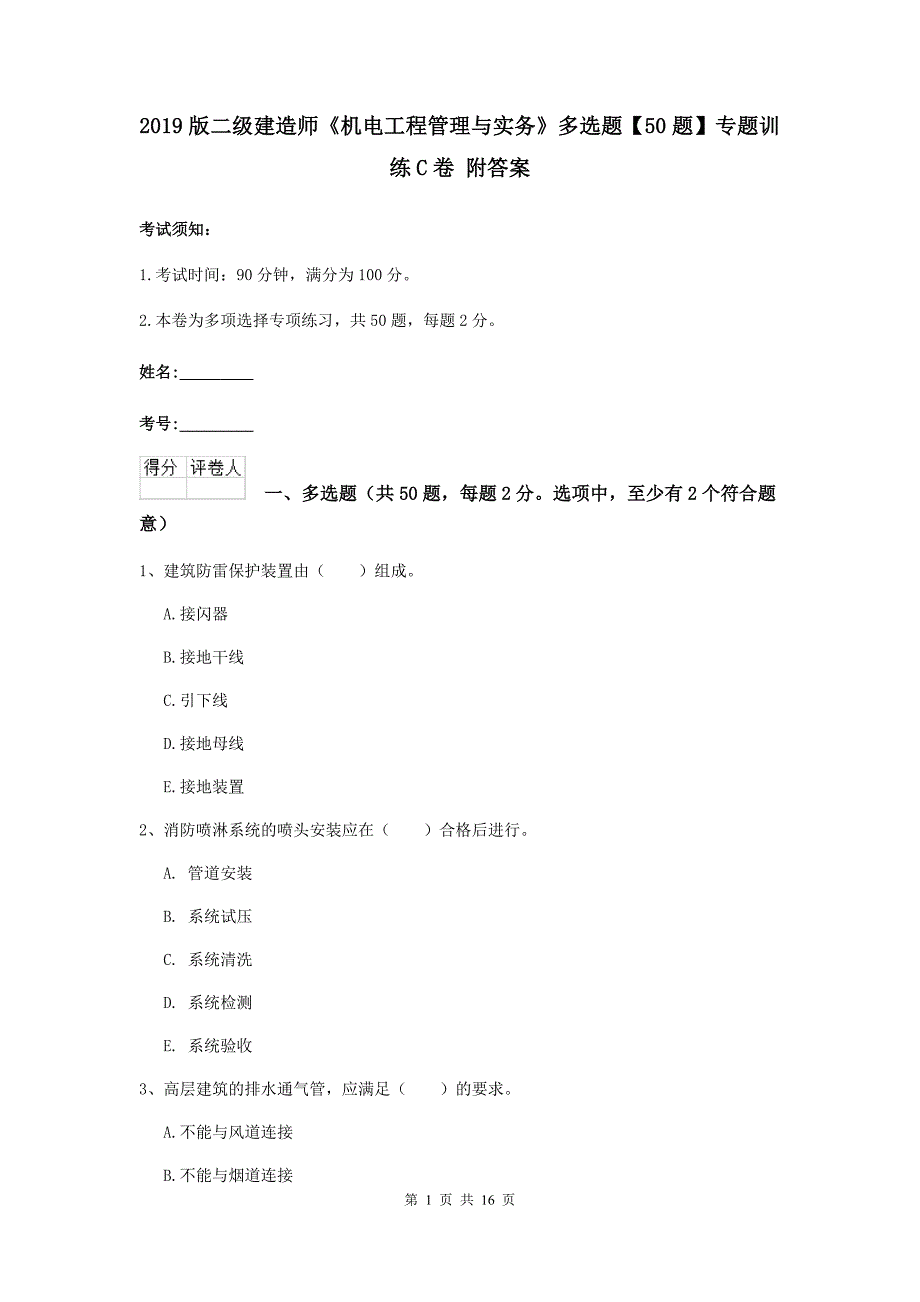 2019版二级建造师《机电工程管理与实务》多选题【50题】专题训练C卷 附答案

考试须知：

1.考试时间：90分钟，满分为100分。

2.本卷为多项选择专项练习，共50题，每题2分。

姓名：_________

考号：_________

| 得分 | 评卷人 |
|---|---|
| | |

一、多选题（共50题，每题2分。选项中，至少有2个符合题意）

1、建筑防雷保护装置由（　　）组成。

A.接闪器

B.接地干线

C.引下线

D.接地母线

E.接地装置

2、消防喷淋系统的喷头安装应在（　　）合格后进行。

A. 管道安装

B. 系统试压

C. 系统清洗

D. 系统检测

E. 系统验收

3、高层建筑的排水通气管，应满足（　　）的要求。

A.不能与风道连接

B.不能与烟道连接

第 1 页 共 16 页